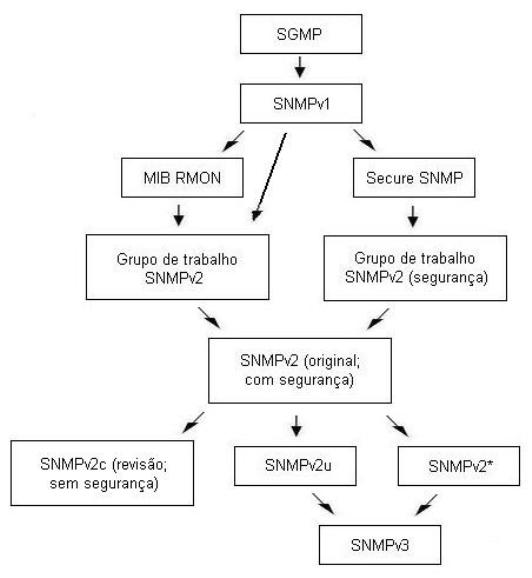 SGMP

SNMPv1

MIB RMON

Secure SNMP

Grupo de trabalho SNMPv2

Grupo de trabalho SNMPv2 (segurança)

SNMPv2 (original; com segurança)

SNMPv2c (revisão; sem segurança)

SNMPv2u

SNMPv2*

SNMPv3